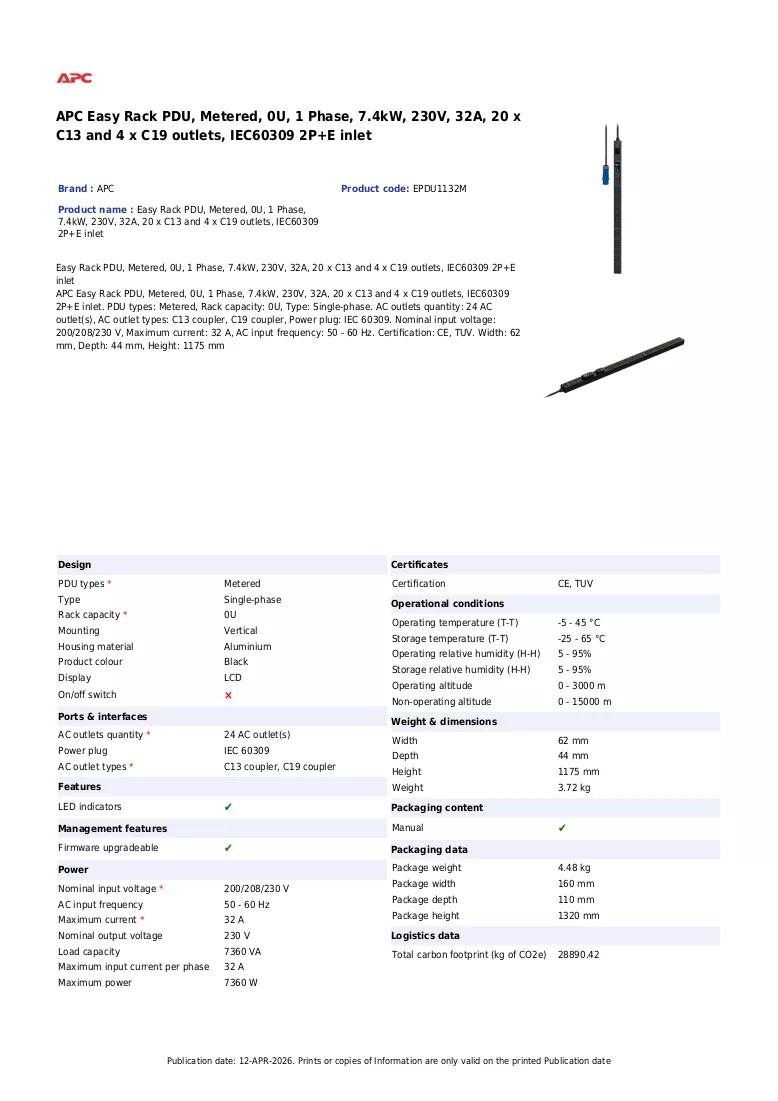 APC

APC Easy Rack PDU, Metered, 0U, 1 Phase, 7.4kW, 230V, 32A, 20 x C13 and 4 x C19 outlets, IEC60309 2P+E inlet

Brand : APC

Product code: EPDU1132M

Product name : Easy Rack PDU, Metered, 0U, 1 Phase, 7.4kW, 230V, 32A, 20 x C13 and 4 x C19 outlets, IEC60309 2P+E inlet

Easy Rack PDU, Metered, 0U, 1 Phase, 7.4kW, 230V, 32A, 20 x C13 and 4 x C19 outlets, IEC60309 2P+E inlet
APC Easy Rack PDU, Metered, 0U, 1 Phase, 7.4kW, 230V, 32A, 20 x C13 and 4 x C19 outlets, IEC60309 2P+E inlet. PDU types: Metered, Rack capacity: 0U, Type: Single-phase. AC outlets quantity: 24 AC outlet(s), AC outlet types: C13 coupler, C19 coupler, Power plug: IEC 60309. Nominal input voltage: 200/208/230 V, Maximum current: 32 A, AC input frequency: 50 - 60 Hz. Certification: CE, TUV. Width: 62 mm, Depth: 44 mm, Height: 1175 mm

Design
PDU types * Metered
Type Single-phase
Rack capacity * 0U
Mounting Vertical
Housing material Aluminium
Product colour Black
Display LCD
On/off switch ✗

Ports & interfaces
AC outlets quantity * 24 AC outlet(s)
Power plug IEC 60309
AC outlet types * C13 coupler, C19 coupler

Features
LED indicators ✔

Management features
Firmware upgradeable ✔

Power
Nominal input voltage * 200/208/230 V
AC input frequency 50 - 60 Hz
Maximum current * 32 A
Nominal output voltage 230 V
Load capacity 7360 VA
Maximum input current per phase 32 A
Maximum power 7360 W

Certificates
Certification CE, TUV

Operational conditions
Operating temperature (T-T) -5 - 45 °C
Storage temperature (T-T) -25 - 65 °C
Operating relative humidity (H-H) 5 - 95%
Storage relative humidity (H-H) 5 - 95%
Operating altitude 0 - 3000 m
Non-operating altitude 0 - 15000 m

Weight & dimensions
Width 62 mm
Depth 44 mm
Height 1175 mm
Weight 3.72 kg

Packaging content
Manual ✔

Packaging data
Package weight 4.48 kg
Package width 160 mm
Package depth 110 mm
Package height 1320 mm

Logistics data
Total carbon footprint (kg of CO2e) 28890.42

Publication date: 12-APR-2026. Prints or copies of Information are only valid on the printed Publication date